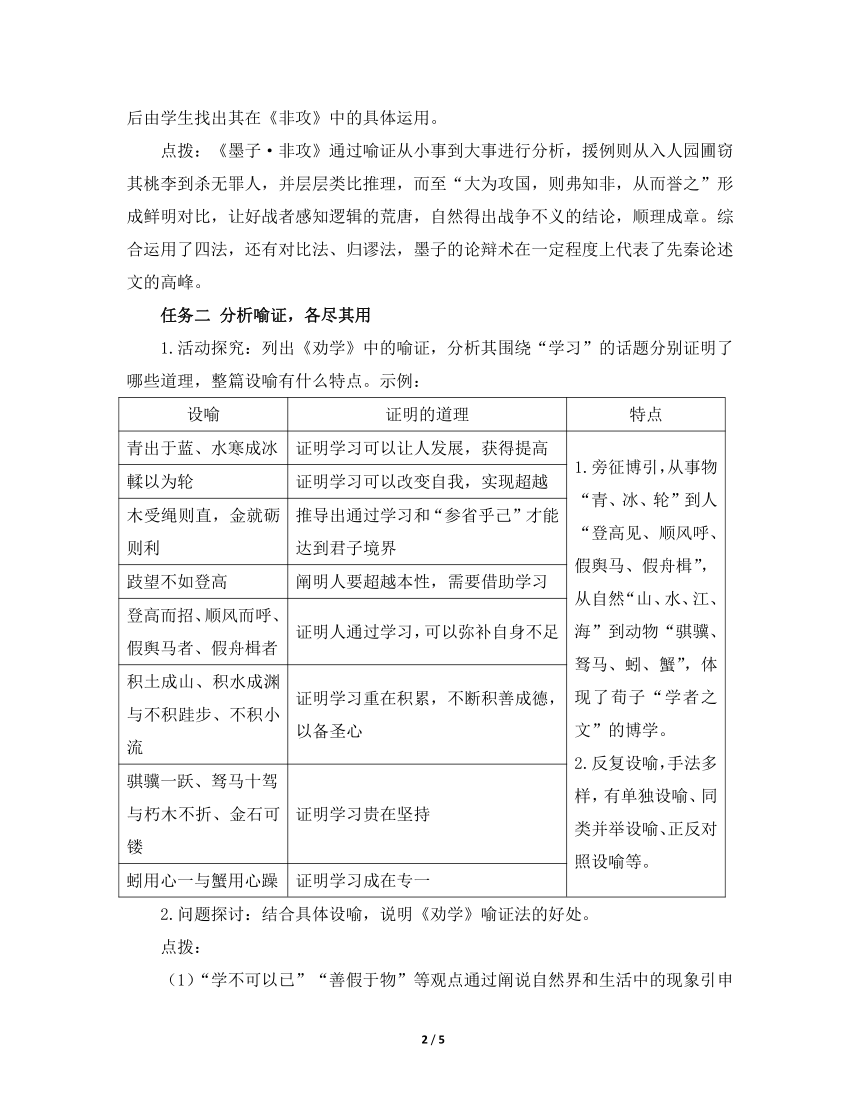 后由学生找出其在《非攻》中的具体运用。

点拨：《墨子·非攻》通过喻证从小事到大事进行分析，援例则从入人园圃窃其桃李到杀无罪人，并层层类比推理，而至“大为攻国，则弗知非，从而誉之”形成鲜明对比，让好战者感知逻辑的荒唐，自然得出战争不义的结论，顺理成章。综合运用了四法，还有对比法、归谬法，墨子的论辩术在一定程度上代表了先秦论述文的高峰。

任务二 分析喻证，各尽其用

1.活动探究：列出《劝学》中的喻证，分析其围绕“学习”的话题分别证明了哪些道理，整篇设喻有什么特点。示例：

| 设喻 | 证明的道理 | 特点 |
|---|---|---|
| 青出于蓝、水寒成冰 | 证明学习可以让人发展，获得提高 | 1.旁征博引，从事物“青、冰、轮”到人“登高见、顺风呼、假舆马、假舟楫”，从自然“山、水、江、海”到动物“骐骥、驽马、蚓、蟹”，体现了荀子“学者之文”的博学。 2.反复设喻，手法多样，有单独设喻、同类并举设喻、正反对照设喻等。 |
| 輮以为轮 | 证明学习可以改变自我，实现超越 | |
| 木受绳则直，金就砺则利 | 推导出通过学习和“参省乎己”才能达到君子境界 | |
| 跂望不如登高 | 阐明人要超越本性，需要借助学习 | |
| 登高而招、顺风而呼、假舆马者、假舟楫者 | 证明人通过学习，可以弥补自身不足 | |
| 积土成山、积水成渊与不积跬步、不积小流 | 证明学习重在积累，不断积善成德，以备圣心 | |
| 骐骥一跃、驽马十驾与朽木不折、金石可镂 | 证明学习贵在坚持 | |
| 蚓用心一与蟹用心躁 | 证明学习成在专一 | |

2.问题探讨：结合具体设喻，说明《劝学》喻证法的好处。

点拨：

（1）“学不可以已”“善假于物”等观点通过阐说自然界和生活中的现象引申

2 / 5